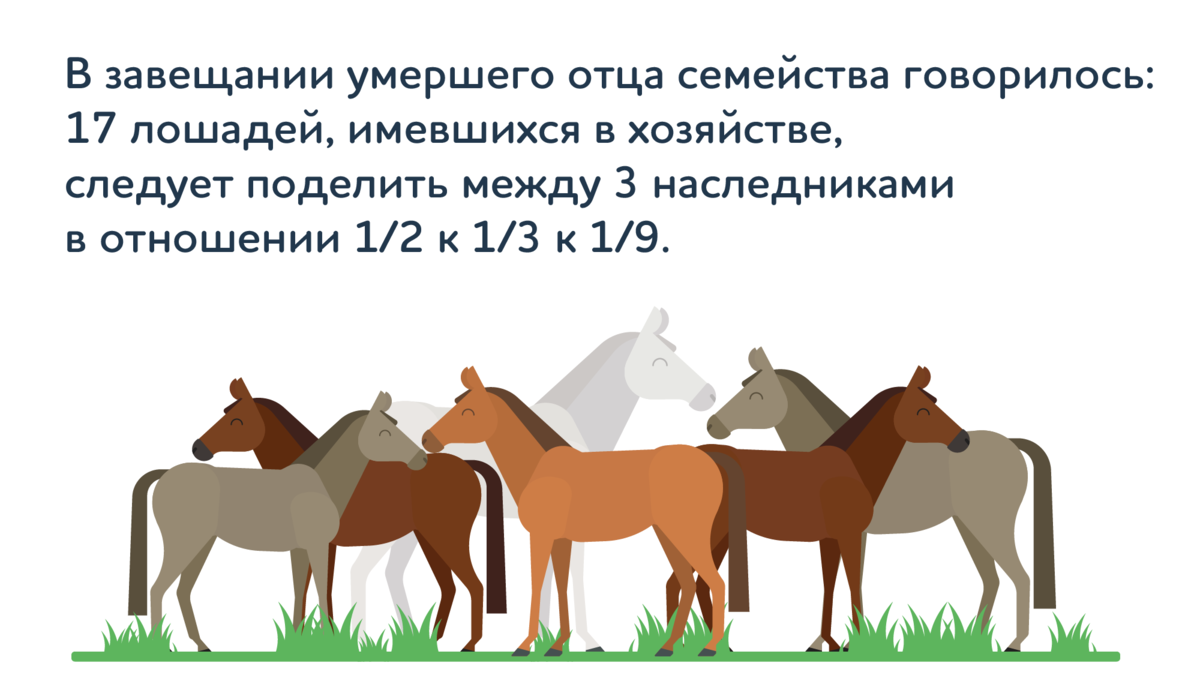 В завещании умершего отца семейства говорилось: 17 лошадей, имевшихся в хозяйстве, следует поделить между 3 наследниками в отношении 1/2 к 1/3 к 1/9.